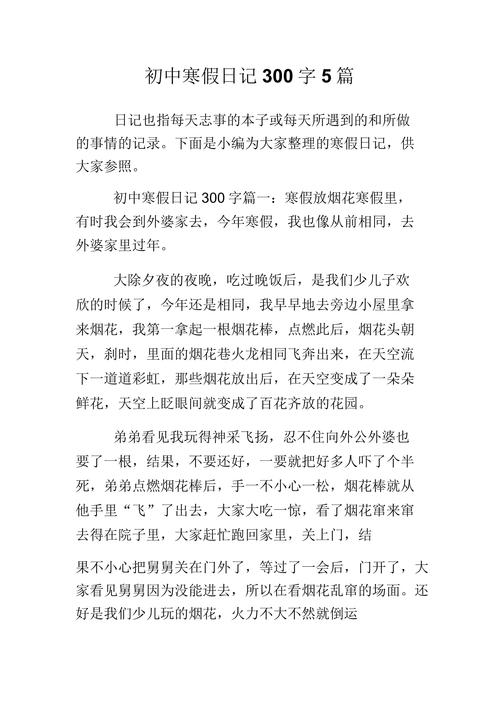 初中寒假日记 300 字 5 篇

日记也指每天志事的本子或每天所遇到的和所做的事情的记录。下面是小编为大家整理的寒假日记，供大家参照。

初中寒假日记 300 字篇一：寒假放烟花寒假里，有时我会到外婆家去，今年寒假，我也像从前相同，去外婆家里过年。

大除夕夜的夜晚，吃过晚饭后，是我们少儿子欢欣的时候了，今年还是相同，我早早地去旁边小屋里拿来烟花，我第一拿起一根烟花棒，点燃此后，烟花头朝天，刹时，里面的烟花巷火龙相同飞奔出来，在天空流下一道道彩虹，那些烟花放出后，在天空变成了一朵朵鲜花，天空上眨眼间就变成了百花齐放的花园。

弟弟看见我玩得神采飞扬，忍不住向外公外婆也要了一根，结果，不要还好，一要就把好多人吓了个半死，弟弟点燃烟花棒后，手一不小心一松，烟花棒就从他手里“飞”了出去，大家大吃一惊，看了烟花窜来窜去得在院子里，大家赶忙跑回家里，关上门，结

果不小心把舅舅关在门外了，等过了一会后，门开了，大家看见舅舅因为没能进去，所以在看烟花乱窜的场面。还好是我们少儿玩的烟花，火力不大不然就倒运